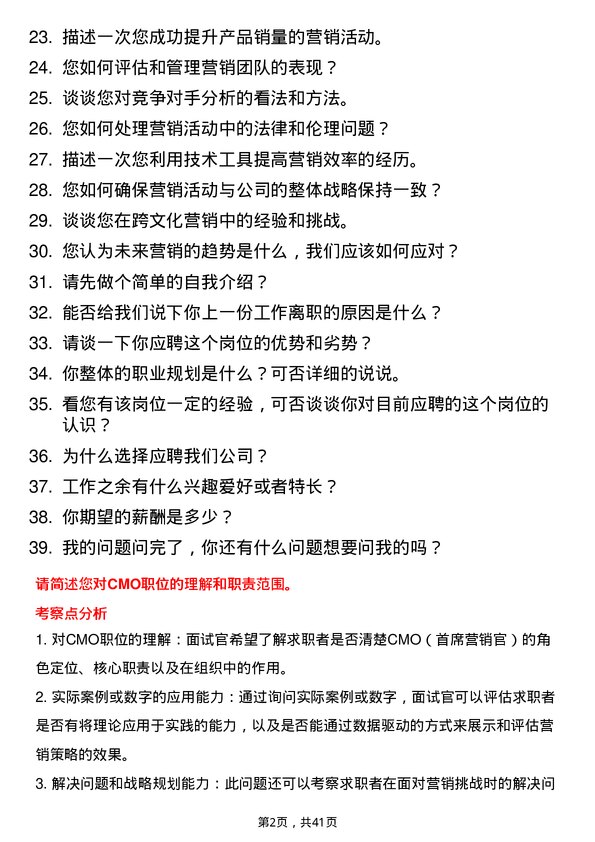 23. 描述一次您成功提升产品销量的营销活动。

24. 您如何评估和管理营销团队的表现？

25. 谈谈您对竞争对手分析的看法和方法。

26. 您如何处理营销活动中的法律和伦理问题？

27. 描述一次您利用技术工具提高营销效率的经历。

28. 您如何确保营销活动与公司的整体战略保持一致？

29. 谈谈您在跨文化营销中的经验和挑战。

30. 您认为未来营销的趋势是什么，我们应该如何应对？

31. 请先做个简单的自我介绍？

32. 能否给我们说下你上一份工作离职的原因是什么？

33. 请谈一下你应聘这个岗位的优势和劣势？

34. 你整体的职业规划是什么？可否详细的说说。

35. 看您有该岗位一定的经验，可否谈谈你对目前应聘的这个岗位的认识？

36. 为什么选择应聘我们公司？

37. 工作之余有什么兴趣爱好或者特长？

38. 你期望的薪酬是多少？

39. 我的问题问完了，你还有什么问题想要问我的吗？

请简述您对CMO职位的理解和职责范围。

考察点分析

1. 对CMO职位的理解：面试官希望了解求职者是否清楚CMO（首席营销官）的角色定位、核心职责以及在组织中的作用。

2. 实际案例或数字的应用能力：通过询问实际案例或数字，面试官可以评估求职者是否有将理论应用于实践的能力，以及是否能通过数据驱动的方式来展示和评估营销策略的效果。

3. 解决问题和战略规划能力：此问题还可以考察求职者在面对营销挑战时的解决问

第2页，共41页